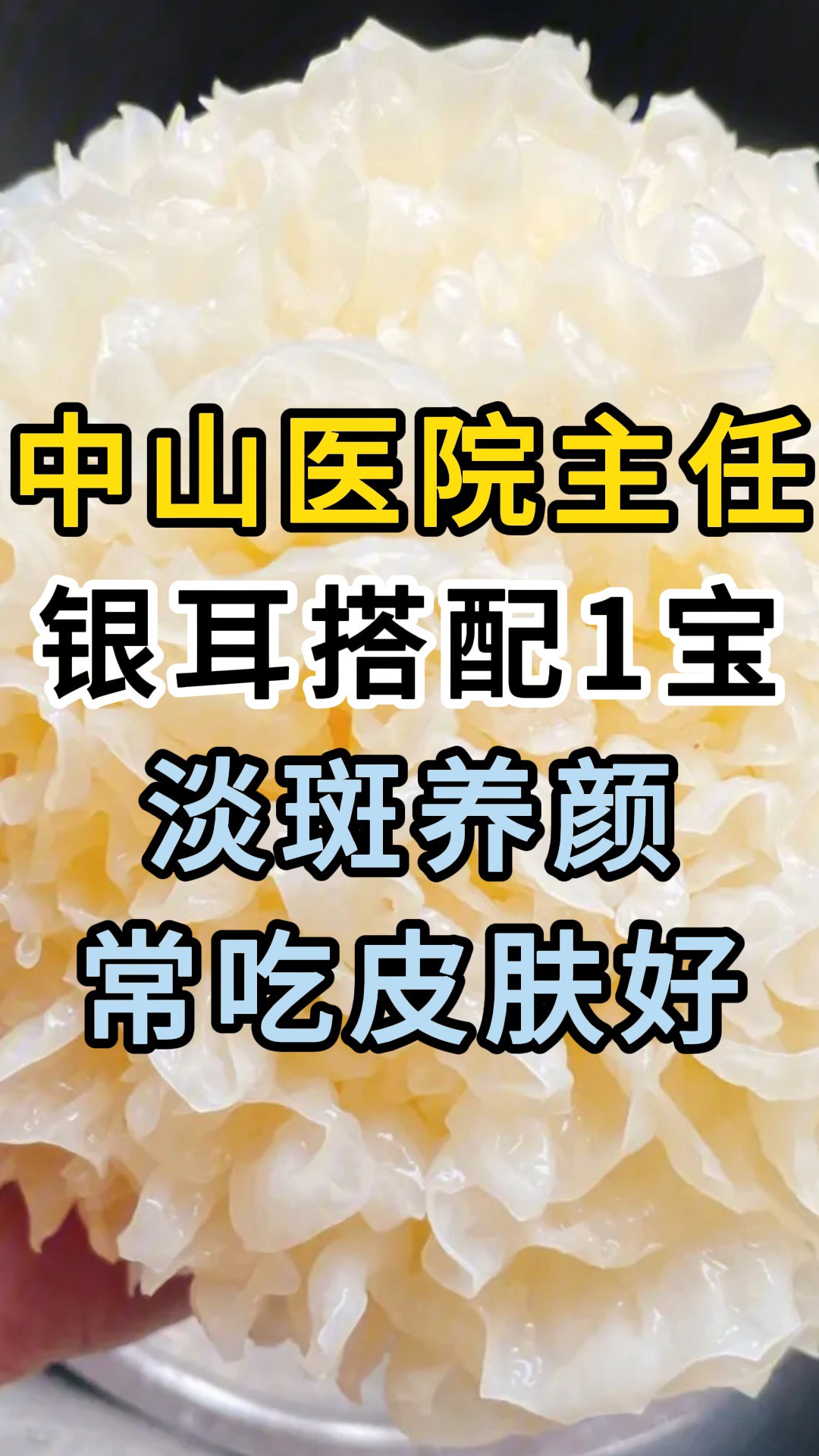 中山医院主任
银耳搭配1宝
淡斑养颜
常吃皮肤好